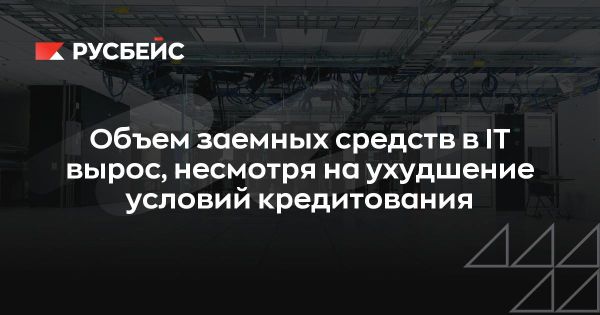 РУСБЕЙС

Объем заемных средств в IT вырос, несмотря на ухудшение условий кредитования